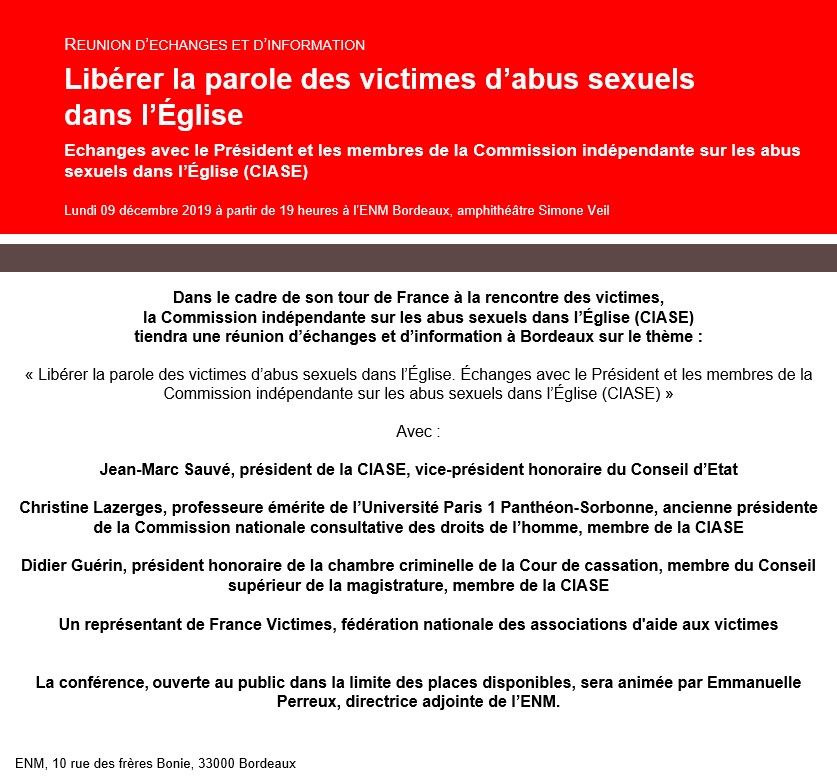 REUNION D'ECHANGES ET D'INFORMATION

Libérer la parole des victimes d'abus sexuels dans l'Église

Echanges avec le Président et les membres de la Commission indépendante sur les abus sexuels dans l'Église (CIASE)

Lundi 09 décembre 2019 à partir de 19 heures à l'ENM Bordeaux, amphithéâtre Simone Veil

Dans le cadre de son tour de France à la rencontre des victimes, la Commission indépendante sur les abus sexuels dans l'Église (CIASE) tiendra une réunion d'échanges et d'information à Bordeaux sur le thème :

« Libérer la parole des victimes d'abus sexuels dans l'Église. Échanges avec le Président et les membres de la Commission indépendante sur les abus sexuels dans l'Église (CIASE) »

Avec :

Jean-Marc Sauvé, président de la CIASE, vice-président honoraire du Conseil d'Etat

Christine Lazerges, professeure émérite de l'Université Paris 1 Panthéon-Sorbonne, ancienne présidente de la Commission nationale consultative des droits de l'homme, membre de la CIASE

Didier Guérin, président honoraire de la chambre criminelle de la Cour de cassation, membre du Conseil supérieur de la magistrature, membre de la CIASE

Un représentant de France Victimes, fédération nationale des associations d'aide aux victimes

La conférence, ouverte au public dans la limite des places disponibles, sera animée par Emmanuelle Perreux, directrice adjointe de l'ENM.

ENM, 10 rue des frères Bonie, 33000 Bordeaux